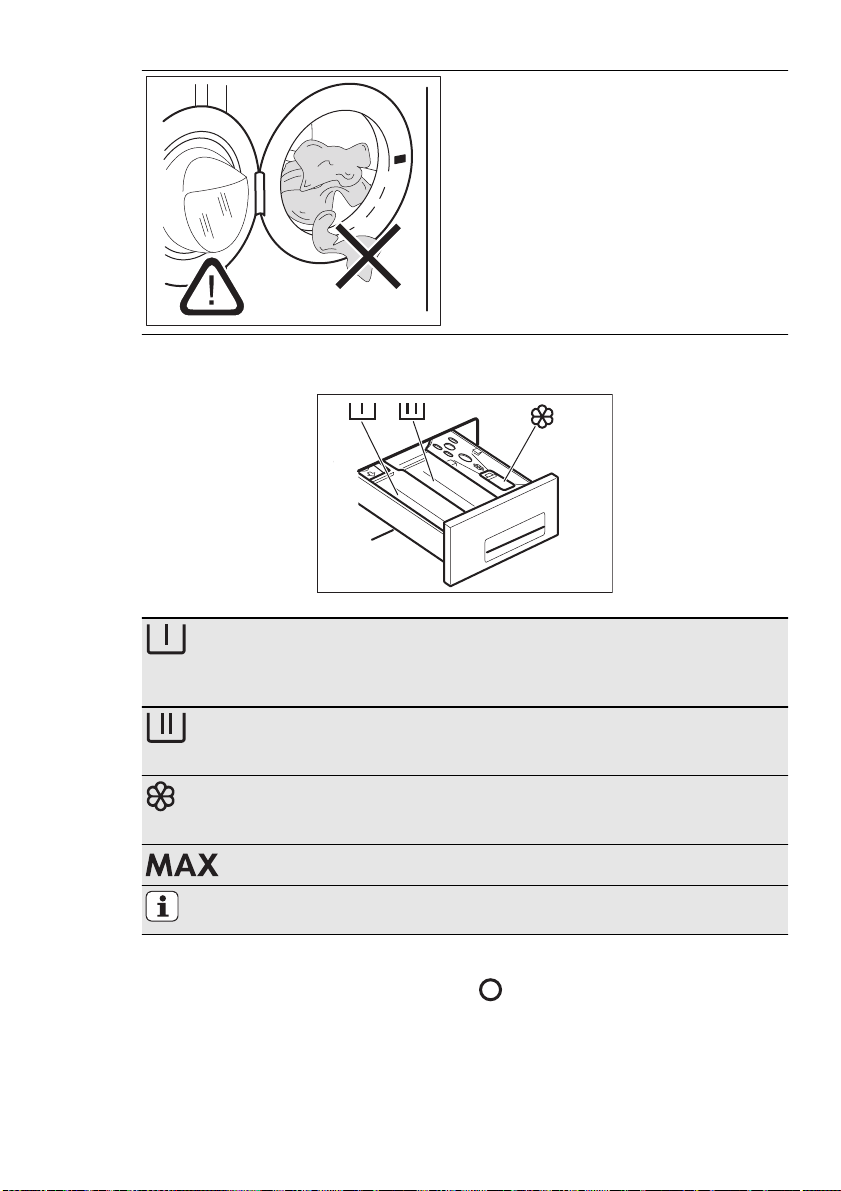 MAX